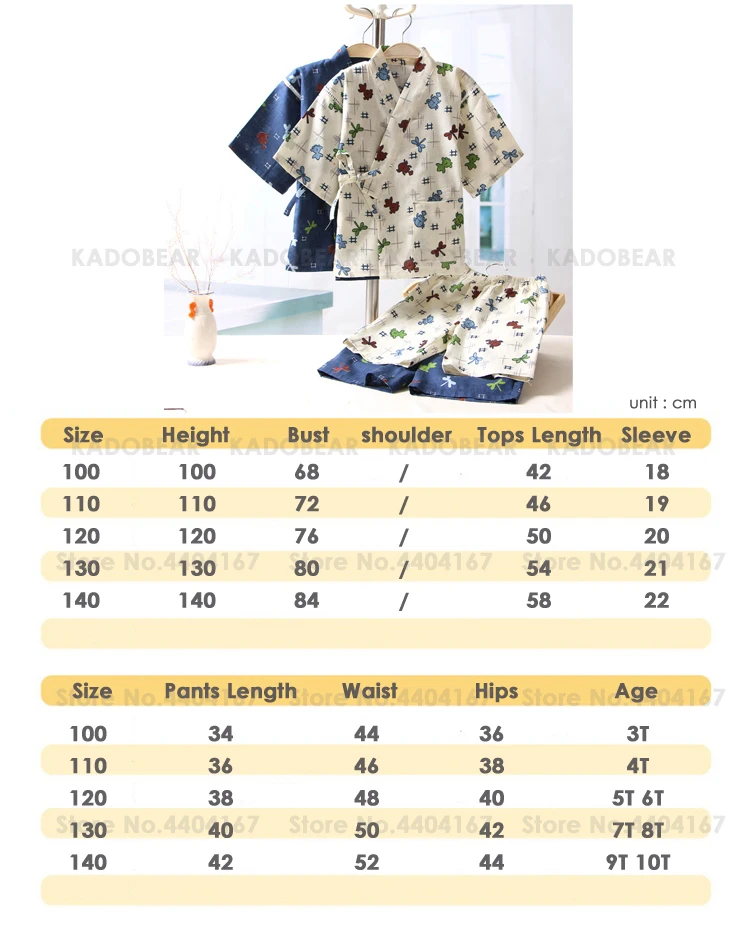 unit : cm

| Size | Height | Bust | shoulder | Tops Length | Sleeve |
|---|---|---|---|---|---|
| 100 | 100 | 68 | / | 42 | 18 |
| 110 | 110 | 72 | / | 46 | 19 |
| 120 | 120 | 76 | / | 50 | 20 |
| 130 | 130 | 80 | / | 54 | 21 |
| 140 | 140 | 84 | / | 58 | 22 |

| Size | Pants Length | Waist | Hips | Age |
|---|---|---|---|---|
| 100 | 34 | 44 | 36 | 3T |
| 110 | 36 | 46 | 38 | 4T |
| 120 | 38 | 48 | 40 | 5T 6T |
| 130 | 40 | 50 | 42 | 7T 8T |
| 140 | 42 | 52 | 44 | 9T 10T |

KADOBEAR

Store No.4404167